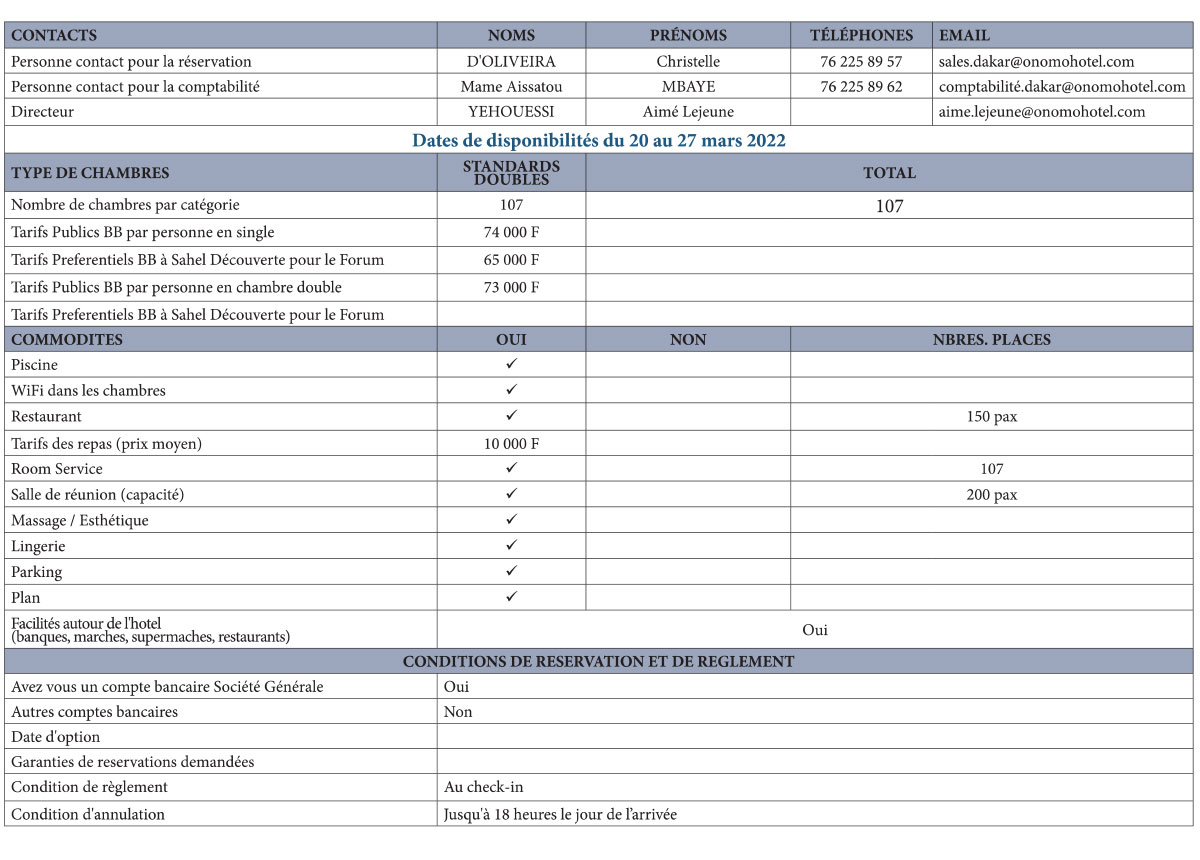 | CONTACTS | NOMS | PRÉNOMS | TÉLÉPHONES | EMAIL |
|---|---|---|---|---|
| Personne contact pour la réservation | D'OLIVEIRA | Christelle | 76 225 89 57 | sales.dakar@onomohotel.com |
| Personne contact pour la comptabilité | Mame Aissatou | MBAYE | 76 225 89 62 | comptabilité.dakar@onomohotel.com |
| Directeur | YEHOUESSI | Aimé Lejeune | | aime.lejeune@onomohotel.com |

Dates de disponibilités du 20 au 27 mars 2022

| TYPE DE CHAMBRES | STANDARDS DOUBLES | TOTAL |
|---|---|---|
| Nombre de chambres par catégorie | 107 | 107 |
| Tarifs Publics BB par personne en single | 74 000 F | |
| Tarifs Preferentiels BB à Sahel Découverte pour le Forum | 65 000 F | |
| Tarifs Publics BB par personne en chambre double | 73 000 F | |
| Tarifs Preferentiels BB à Sahel Découverte pour le Forum | | |

| COMMODITES | OUI | NON | NBRES. PLACES |
|---|---|---|---|
| Piscine | ✓ | | |
| WiFi dans les chambres | ✓ | | |
| Restaurant | ✓ | | 150 pax |
| Tarifs des repas (prix moyen) | 10 000 F | | |
| Room Service | ✓ | | 107 |
| Salle de réunion (capacité) | ✓ | | 200 pax |
| Massage / Esthétique | ✓ | | |
| Lingerie | ✓ | | |
| Parking | ✓ | | |
| Plan | ✓ | | |
| Facilités autour de l'hotel (banques, marches, supermaches, restaurants) | Oui | | |

CONDITIONS DE RESERVATION ET DE REGLEMENT

| | |
|---|---|
| Avez vous un compte bancaire Société Générale | Oui |
| Autres comptes bancaires | Non |
| Date d'option | |
| Garanties de reservations demandées | |
| Condition de règlement | Au check-in |
| Condition d'annulation | Jusqu'à 18 heures le jour de l'arrivée |